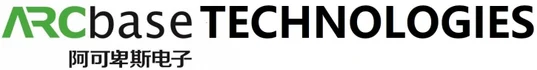 ARCbase TECHNOLOGIES
阿可卑斯电子